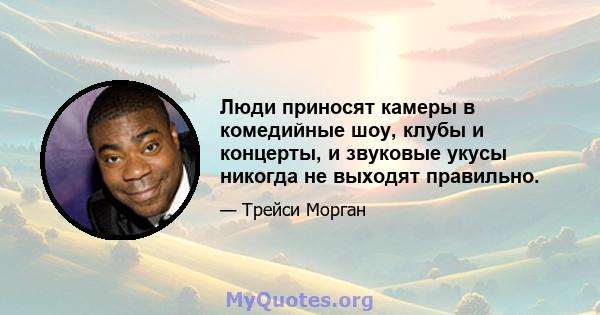 Люди приносят камеры в комедийные шоу, клубы и концерты, и звуковые укусы никогда не выходят правильно.

— Трейси Морган

MyQuotes.org